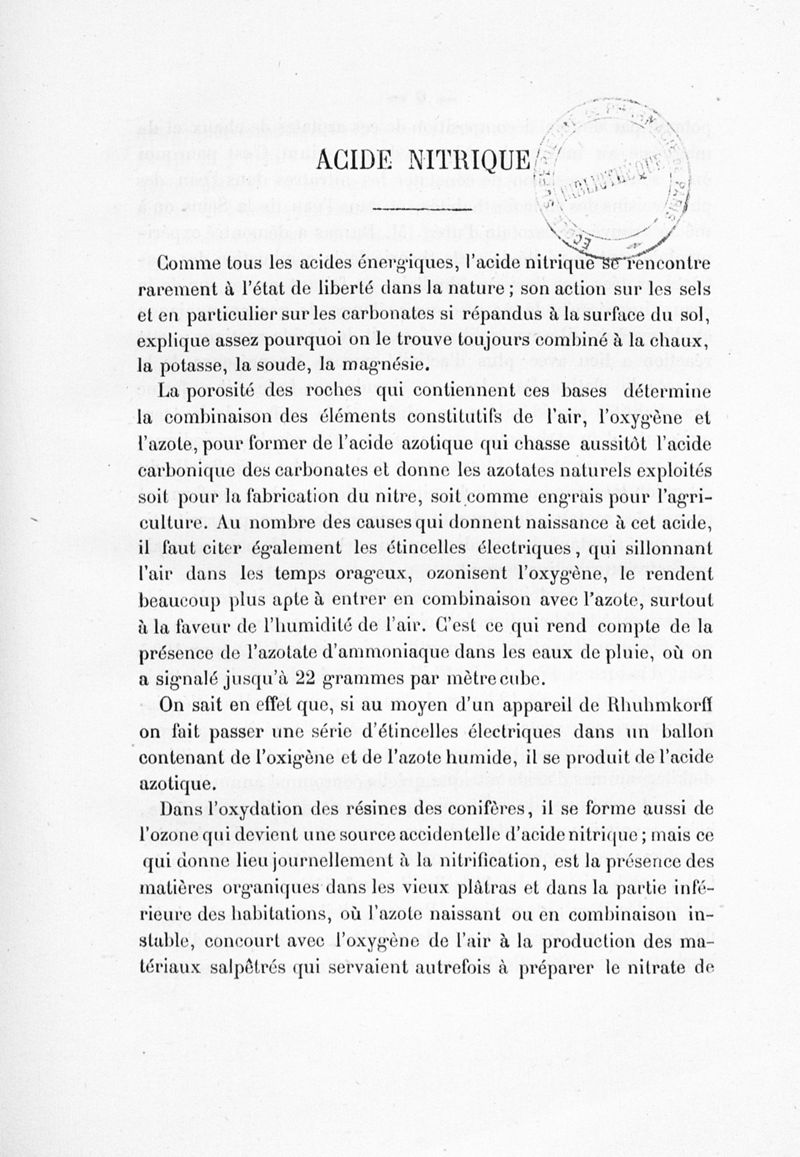 ACIDE NITRIQUE

BIBLIOTHÈQUE

Comme tous les acides énergiques, l'acide nitrique se rencontre rarement à l'état de liberté dans la nature ; son action sur les sels et en particulier sur les carbonates si répandus à la surface du sol, explique assez pourquoi on le trouve toujours combiné à la chaux, la potasse, la soude, la magnésie.

La porosité des roches qui contiennent ces bases détermine la combinaison des éléments constitutifs de l'air, l'oxygène et l'azote, pour former de l'acide azotique qui chasse aussitôt l'acide carbonique des carbonates et donne les azotates naturels exploités soit pour la fabrication du nitre, soit comme engrais pour l'agriculture. Au nombre des causes qui donnent naissance à cet acide, il faut citer également les étincelles électriques, qui sillonnant l'air dans les temps orageux, ozonisent l'oxygène, le rendent beaucoup plus apte à entrer en combinaison avec l'azote, surtout à la faveur de l'humidité de l'air. C'est ce qui rend compte de la présence de l'azotate d'ammoniaque dans les eaux de pluie, où on a signalé jusqu'à 22 grammes par mètre cube.

On sait en effet que, si au moyen d'un appareil de Rhuhmkorff on fait passer une série d'étincelles électriques dans un ballon contenant de l'oxigène et de l'azote humide, il se produit de l'acide azotique.

Dans l'oxydation des résines des conifères, il se forme aussi de l'ozone qui devient une source accidentelle d'acide nitrique ; mais ce qui donne lieu journellement à la nitrification, est la présence des matières organiques dans les vieux plâtras et dans la partie inférieure des habitations, où l'azote naissant ou en combinaison instable, concourt avec l'oxygène de l'air à la production des matériaux salpêtrés qui servaient autrefois à préparer le nitrate de